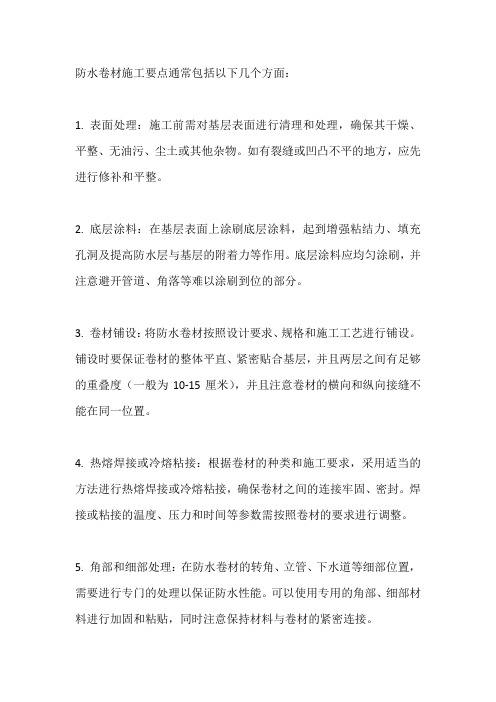 防水卷材施工要点通常包括以下几个方面：

1. 表面处理：施工前需对基层表面进行清理和处理，确保其干燥、平整、无油污、尘土或其他杂物。如有裂缝或凹凸不平的地方，应先进行修补和平整。

2. 底层涂料：在基层表面上涂刷底层涂料，起到增强粘结力、填充孔洞及提高防水层与基层的附着力等作用。底层涂料应均匀涂刷，并注意避开管道、角落等难以涂刷到位的部分。

3. 卷材铺设：将防水卷材按照设计要求、规格和施工工艺进行铺设。铺设时要保证卷材的整体平直、紧密贴合基层，并且两层之间有足够的重叠度（一般为 10-15 厘米），并且注意卷材的横向和纵向接缝不能在同一位置。

4. 热熔焊接或冷熔粘接：根据卷材的种类和施工要求，采用适当的方法进行热熔焊接或冷熔粘接，确保卷材之间的连接牢固、密封。焊接或粘接的温度、压力和时间等参数需按照卷材的要求进行调整。

5. 角部和细部处理：在防水卷材的转角、立管、下水道等细部位置，需要进行专门的处理以保证防水性能。可以使用专用的角部、细部材料进行加固和粘贴，同时注意保持材料与卷材的紧密连接。